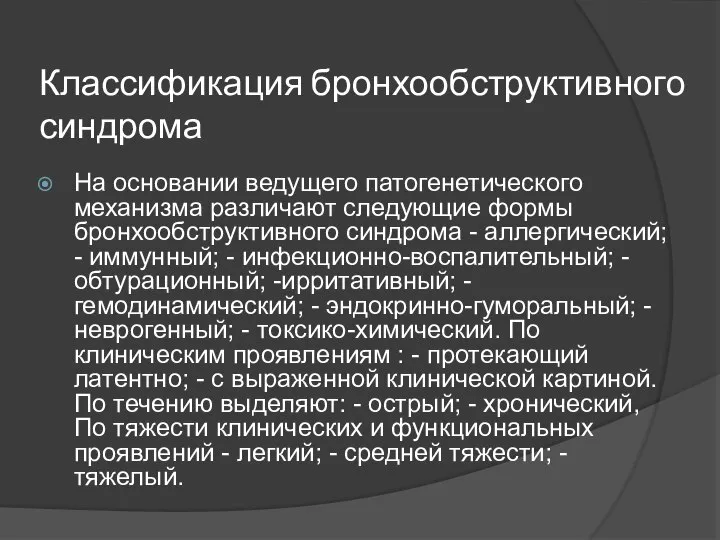 Классификация бронхообструктивного синдрома

На основании ведущего патогенетического механизма различают следующие формы бронхообструктивного синдрома - аллергический; - иммунный; - инфекционно-воспалительный; - обтурационный; -ирритативный; - гемодинамический; - эндокринно-гуморальный; - неврогенный; - токсико-химический. По клиническим проявлениям : - протекающий латентно; - с выраженной клинической картиной. По течению выделяют: - острый; - хронический, По тяжести клинических и функциональных проявлений - легкий; - средней тяжести; - тяжелый.